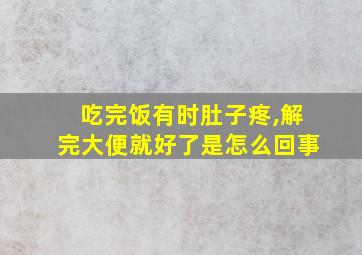 吃完饭有时肚子疼,解完大便就好了是怎么回事